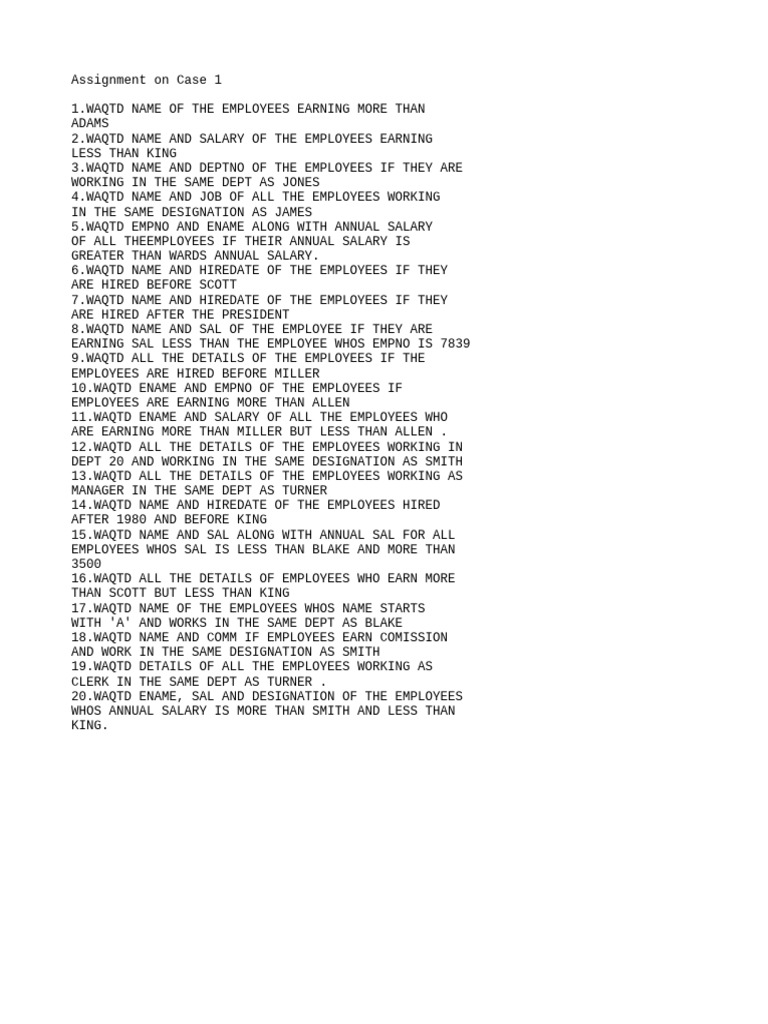 Assignment on Case 1

1.WAQTD NAME OF THE EMPLOYEES EARNING MORE THAN ADAMS
2.WAQTD NAME AND SALARY OF THE EMPLOYEES EARNING LESS THAN KING
3.WAQTD NAME AND DEPTNO OF THE EMPLOYEES IF THEY ARE WORKING IN THE SAME DEPT AS JONES
4.WAQTD NAME AND JOB OF ALL THE EMPLOYEES WORKING IN THE SAME DESIGNATION AS JAMES
5.WAQTD EMPNO AND ENAME ALONG WITH ANNUAL SALARY OF ALL THEEMPLOYEES IF THEIR ANNUAL SALARY IS GREATER THAN WARDS ANNUAL SALARY.
6.WAQTD NAME AND HIREDATE OF THE EMPLOYEES IF THEY ARE HIRED BEFORE SCOTT
7.WAQTD NAME AND HIREDATE OF THE EMPLOYEES IF THEY ARE HIRED AFTER THE PRESIDENT
8.WAQTD NAME AND SAL OF THE EMPLOYEE IF THEY ARE EARNING SAL LESS THAN THE EMPLOYEE WHOS EMPNO IS 7839
9.WAQTD ALL THE DETAILS OF THE EMPLOYEES IF THE EMPLOYEES ARE HIRED BEFORE MILLER
10.WAQTD ENAME AND EMPNO OF THE EMPLOYEES IF EMPLOYEES ARE EARNING MORE THAN ALLEN
11.WAQTD ENAME AND SALARY OF ALL THE EMPLOYEES WHO ARE EARNING MORE THAN MILLER BUT LESS THAN ALLEN .
12.WAQTD ALL THE DETAILS OF THE EMPLOYEES WORKING IN DEPT 20 AND WORKING IN THE SAME DESIGNATION AS SMITH
13.WAQTD ALL THE DETAILS OF THE EMPLOYEES WORKING AS MANAGER IN THE SAME DEPT AS TURNER
14.WAQTD NAME AND HIREDATE OF THE EMPLOYEES HIRED AFTER 1980 AND BEFORE KING
15.WAQTD NAME AND SAL ALONG WITH ANNUAL SAL FOR ALL EMPLOYEES WHOS SAL IS LESS THAN BLAKE AND MORE THAN 3500
16.WAQTD ALL THE DETAILS OF EMPLOYEES WHO EARN MORE THAN SCOTT BUT LESS THAN KING
17.WAQTD NAME OF THE EMPLOYEES WHOS NAME STARTS WITH 'A' AND WORKS IN THE SAME DEPT AS BLAKE
18.WAQTD NAME AND COMM IF EMPLOYEES EARN COMISSION AND WORK IN THE SAME DESIGNATION AS SMITH
19.WAQTD DETAILS OF ALL THE EMPLOYEES WORKING AS CLERK IN THE SAME DEPT AS TURNER .
20.WAQTD ENAME, SAL AND DESIGNATION OF THE EMPLOYEES WHOS ANNUAL SALARY IS MORE THAN SMITH AND LESS THAN KING.